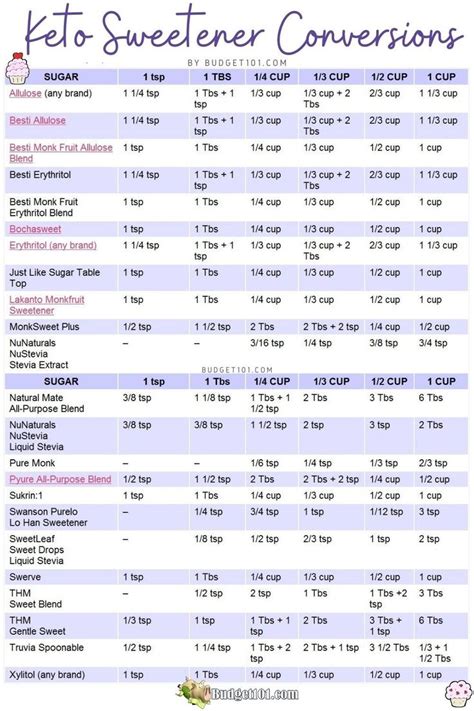 Keto Sweetener Conversions

BY BUDGET101.COM

| SUGAR | 1 tsp | 1 TBS | 1/4 CUP | 1/3 CUP | 1/2 CUP | 1 CUP |
|---|---|---|---|---|---|---|
| Allulose (any brand) | 1 1/4 tsp | 1 Tbs + 1 tsp | 1/3 cup | 1/3 cup + 2 Tbs | 2/3 cup | 1 1/3 cup |
| Besti Allulose | 1 1/4 tsp | 1 Tbs + 1 tsp | 1/3 cup | 1/3 cup + 2 Tbs | 2/3 cup | 1 1/3 cup |
| Besti Monk Fruit Allulose Blend | 1 tsp | 1 Tbs | 1/4 cup | 1/3 cup | 1/2 cup | 1 cup |
| Besti Erythritol | 1 1/4 tsp | 1 Tbs + 1 tsp | 1/3 cup | 1/3 cup + 2 Tbs | 2/3 cup | 1 1/3 cup |
| Besti Monk Fruit Erythritol Blend | 1 tsp | 1 Tbs | 1/4 cup | 1/3 cup | 1/2 cup | 1 cup |
| Bochasweet | 1 tsp | 1 Tbs | 1/4 cup | 1/3 cup | 1/2 cup | 1 cup |
| Erythritol (any brand) | 1 1/4 tsp | 1 Tbs + 1 tsp | 1/3 cup | 1/3 cup + 2 Tbs | 2/3 cup | 1 1/3 cup |
| Just Like Sugar Table Top | 1 tsp | 1 Tbs | 1/4 cup | 1/3 cup | 1/2 cup | 1 cup |
| Lakanto Monkfruit Sweetener | 1 tsp | 1 Tbs | 1/4 cup | 1/3 cup | 1/2 cup | 1 cup |
| MonkSweet Plus | 1/2 tsp | 1 1/2 tsp | 2 Tbs | 2 Tbs + 2 tsp | 1/4 cup | 1/2 cup |
| NuNaturals NuStevia Stevia Extract | – | – | 3/16 tsp | 1/4 tsp | 3/8 tsp | 3/4 tsp |

BUDGET101.COM

| SUGAR | 1 tsp | 1 Tbs | 1/4 CUP | 1/3 CUP | 1/2 CUP | 1 CUP |
|---|---|---|---|---|---|---|
| Natural Mate All-Purpose Blend | 3/8 tsp | 1 1/8 tsp | 1 Tbs + 1 1/2 tsp | 2 Tbs | 3 Tbs | 6 Tbs |
| NuNaturals NuStevia Liquid Stevia | 3/8 tsp | 3/8 tsp | 1 1/2 tsp | 2 tsp | 3 tsp | 2 Tbs |
| Pure Monk | – | – | 1/6 tsp | 1/4 tsp | 1/3 tsp | 2/3 tsp |
| Pyure All-Purpose Blend | 1/2 tsp | 1 1/2 tsp | 2 Tbs | 2 Tbs + 2 tsp | 1/4 cup | 1/2 cup |
| Sukrin:1 | 1 tsp | 1 Tbs | 1/4 cup | 1/3 cup | 1/2 cup | 1 cup |
| Swanson Purelo Lo Han Sweetener | – | 1/4 tsp | 3/4 tsp | 1 tsp | 1/12 tsp | 3 tsp |
| SweetLeaf Sweet Drops Liquid Stevia | – | 1/8 tsp | 1/2 tsp | 2/3 tsp | 1 tsp | 2 tsp |
| Swerve | 1 tsp | 1 Tbs | 1/4 cup | 1/3 cup | 1/2 cup | 1 cup |
| THM Sweet Blend | – | 1/2 tsp | 2 tsp | 1 Tbs | 1 Tbs +2 tsp | 3 Tbs |
| THM Gentle Sweet | 1/3 tsp | 1 tsp | 1 Tbs + 1 tsp | 2 Tbs | 3 Tbs + 1 tsp | 6 Tbs |
| Truvia Spoonable | 1/2 tsp | 1 1/4 tsp | 1 Tbs + 2 tsp | 2 Tbs + 1 tsp | 3 1/2 Tbs | 1/3 + 1 1/2 Tbs |
| Xylitol (any brand) | 1 tsp | 1 Tbs | 1/4 cup | 1/3 cup | 1/2 cup | 1 cup |

Budget101.com